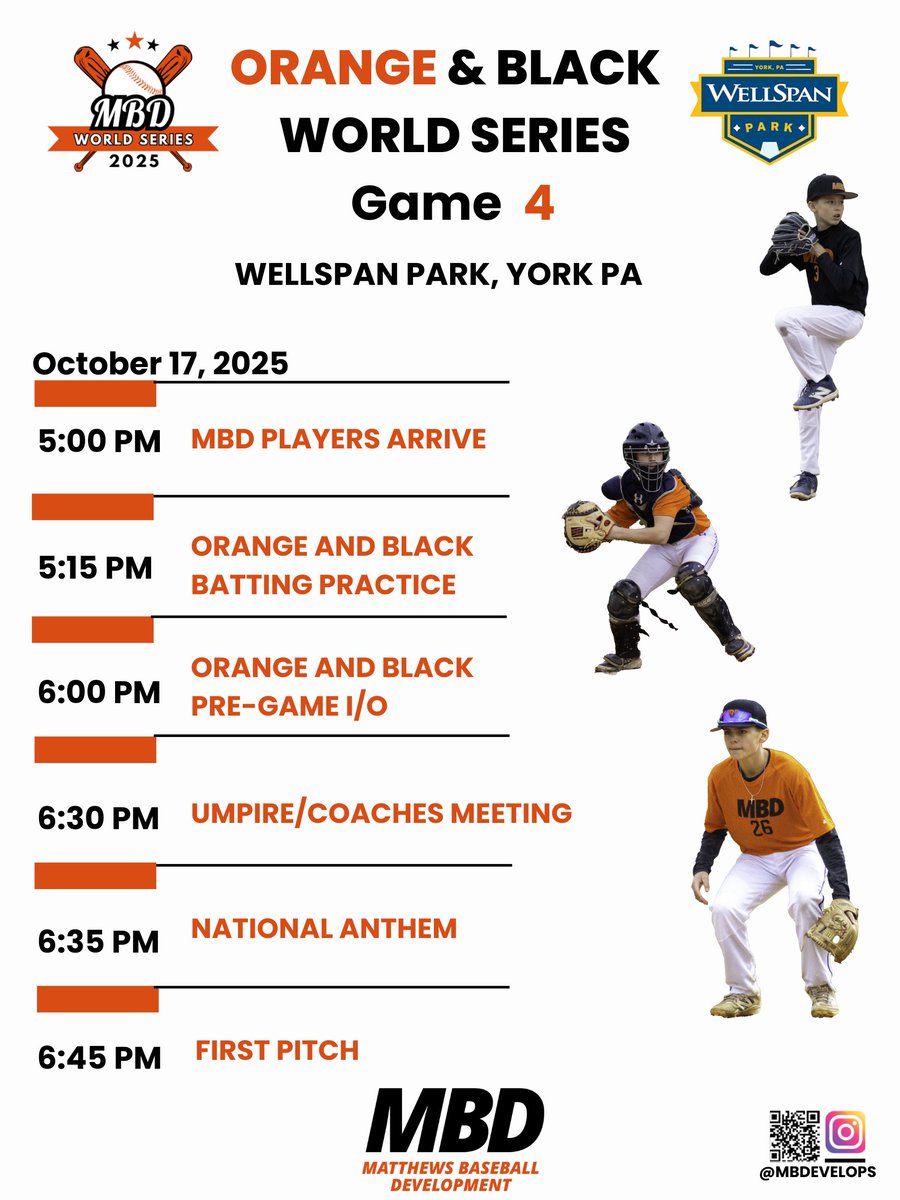 MBD
WORLD SERIES
2025

ORANGE & BLACK
WORLD SERIES
Game 4

YORK, PA
WELLSPAN
PARK

WELLSPAN PARK, YORK PA

October 17, 2025

5:00 PM MBD PLAYERS ARRIVE

5:15 PM ORANGE AND BLACK BATTING PRACTICE

6:00 PM ORANGE AND BLACK PRE-GAME I/O

6:30 PM UMPIRE/COACHES MEETING

6:35 PM NATIONAL ANTHEM

6:45 PM FIRST PITCH

MBD 26

MBD
MATTHEWS BASEBALL DEVELOPMENT

@MBDEVELOPS